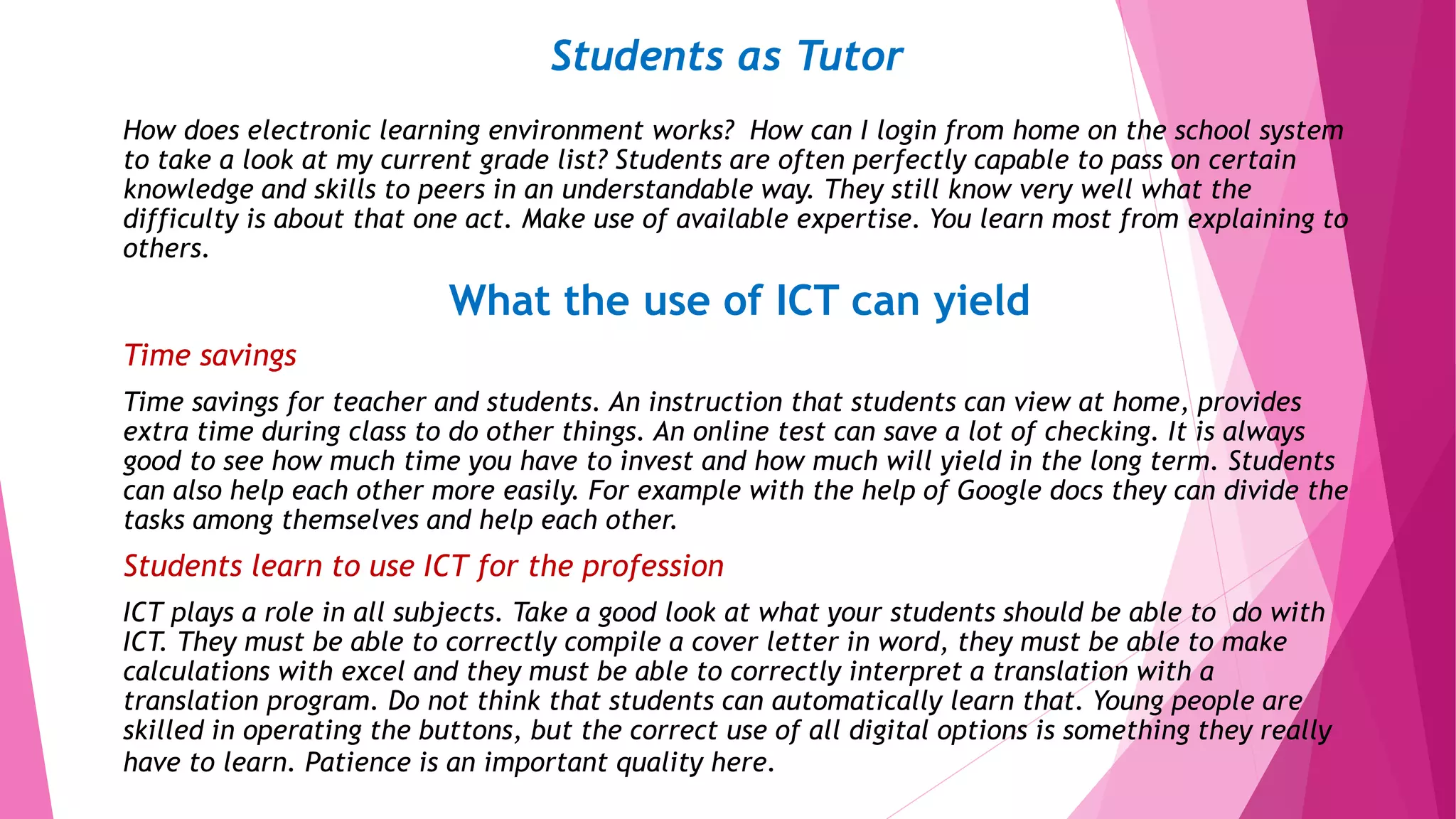 Students as Tutor

How does electronic learning environment works? How can I login from home on the school system to take a look at my current grade list? Students are often perfectly capable to pass on certain knowledge and skills to peers in an understandable way. They still know very well what the difficulty is about that one act. Make use of available expertise. You learn most from explaining to others.

What the use of ICT can yield

Time savings

Time savings for teacher and students. An instruction that students can view at home, provides extra time during class to do other things. An online test can save a lot of checking. It is always good to see how much time you have to invest and how much will yield in the long term. Students can also help each other more easily. For example with the help of Google docs they can divide the tasks among themselves and help each other.

Students learn to use ICT for the profession

ICT plays a role in all subjects. Take a good look at what your students should be able to do with ICT. They must be able to correctly compile a cover letter in word, they must be able to make calculations with excel and they must be able to correctly interpret a translation with a translation program. Do not think that students can automatically learn that. Young people are skilled in operating the buttons, but the correct use of all digital options is something they really have to learn. Patience is an important quality here.